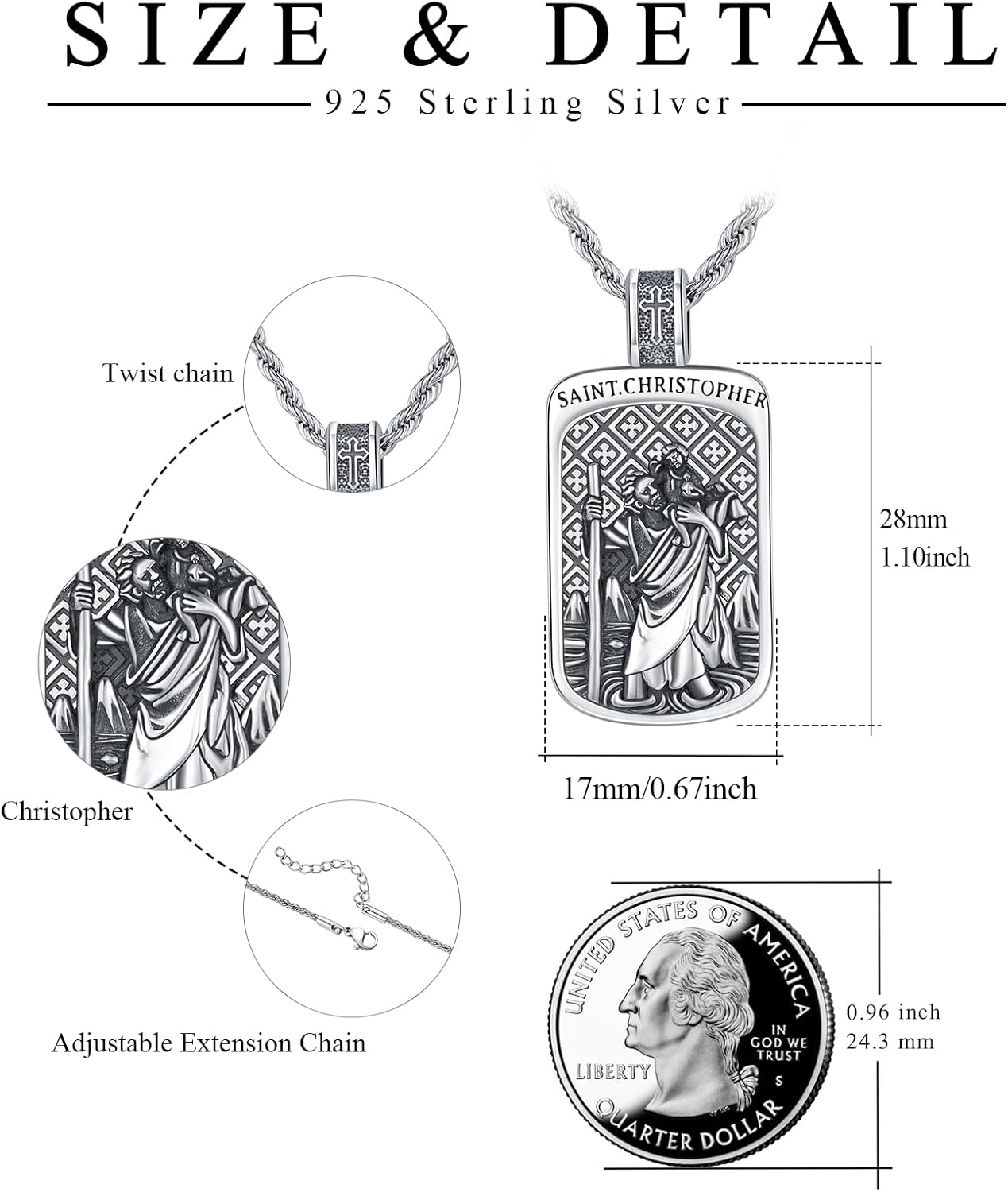 SIZE & DETAIL

925 Sterling Silver

Twist chain

SAINT.CHRISTOPHER

28mm
1.10inch

17mm/0.67inch

Christopher

Adjustable Extension Chain

UNITED STATES OF AMERICA
IN GOD WE TRUST
LIBERTY
S
QUARTER DOLLAR

0.96 inch
24.3 mm